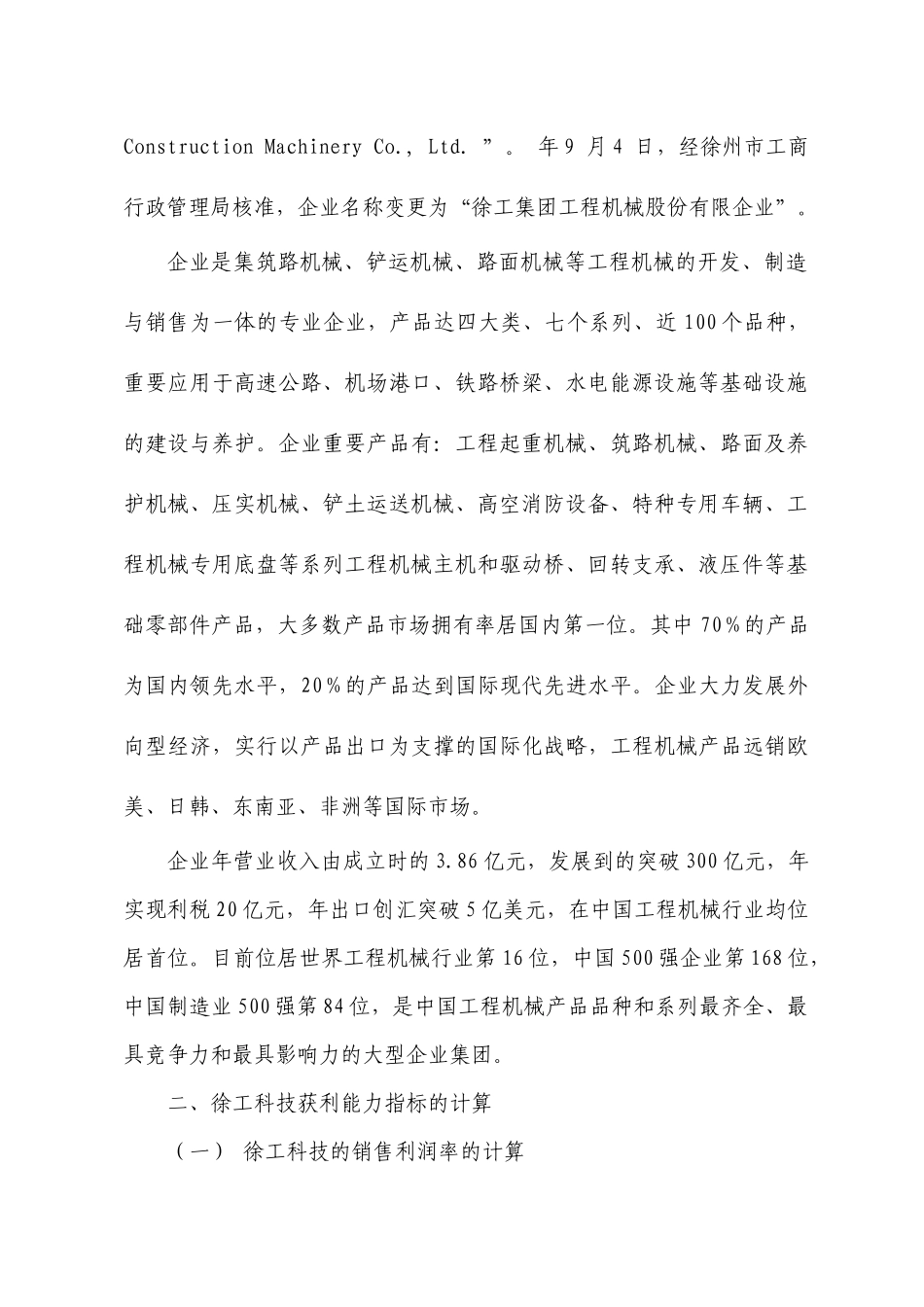 Construction Machinery Co., Ltd. ”。 年 9 月 4 日，经徐州市工商行政管理局核准，企业名称变更为“徐工集团工程机械股份有限企业”。

企业是集筑路机械、铲运机械、路面机械等工程机械的开发、制造与销售为一体的专业企业，产品达四大类、七个系列、近 100 个品种，重要应用于高速公路、机场港口、铁路桥梁、水电能源设施等基础设施的建设与养护。企业重要产品有：工程起重机械、筑路机械、路面及养护机械、压实机械、铲土运送机械、高空消防设备、特种专用车辆、工程机械专用底盘等系列工程机械主机和驱动桥、回转支承、液压件等基础零部件产品，大多数产品市场拥有率居国内第一位。其中 70%的产品为国内领先水平，20%的产品达到国际现代先进水平。企业大力发展外向型经济，实行以产品出口为支撑的国际化战略，工程机械产品远销欧美、日韩、东南亚、非洲等国际市场。

企业年营业收入由成立时的 3.86 亿元，发展到的突破 300 亿元，年实现利税 20 亿元，年出口创汇突破 5 亿美元，在中国工程机械行业均位居首位。目前位居世界工程机械行业第 16 位，中国 500 强企业第 168 位，中国制造业 500 强第 84 位，是中国工程机械产品品种和系列最齐全、最具竞争力和最具影响力的大型企业集团。

二、徐工科技获利能力指标的计算

（一） 徐工科技的销售利润率的计算